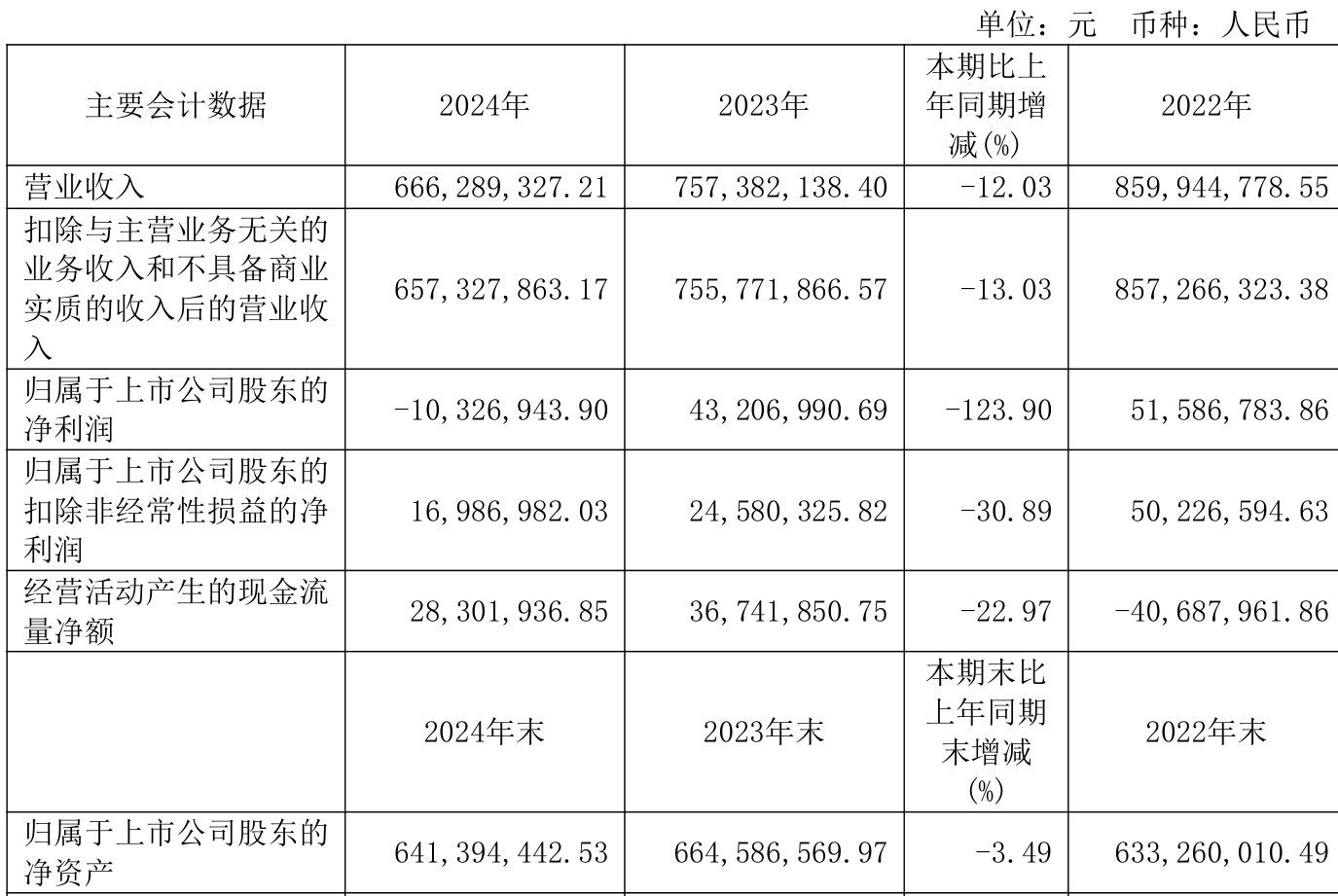 单位：元　币种：人民币

| 主要会计数据 | 2024年 | 2023年 | 本期比上年同期增减(%) | 2022年 |
|---|---|---|---|---|
| 营业收入 | 666,289,327.21 | 757,382,138.40 | -12.03 | 859,944,778.55 |
| 扣除与主营业务无关的业务收入和不具备商业实质的收入后的营业收入 | 657,327,863.17 | 755,771,866.57 | -13.03 | 857,266,323.38 |
| 归属于上市公司股东的净利润 | -10,326,943.90 | 43,206,990.69 | -123.90 | 51,586,783.86 |
| 归属于上市公司股东的扣除非经常性损益的净利润 | 16,986,982.03 | 24,580,325.82 | -30.89 | 50,226,594.63 |
| 经营活动产生的现金流量净额 | 28,301,936.85 | 36,741,850.75 | -22.97 | -40,687,961.86 |
|  | 2024年末 | 2023年末 | 本期末比上年同期末增减(%) | 2022年末 |
| 归属于上市公司股东的净资产 | 641,394,442.53 | 664,586,569.97 | -3.49 | 633,260,010.49 |